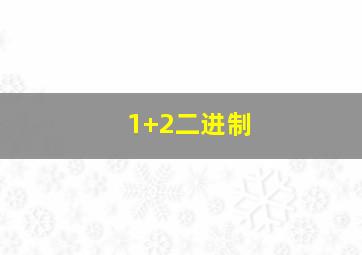 1+2二进制